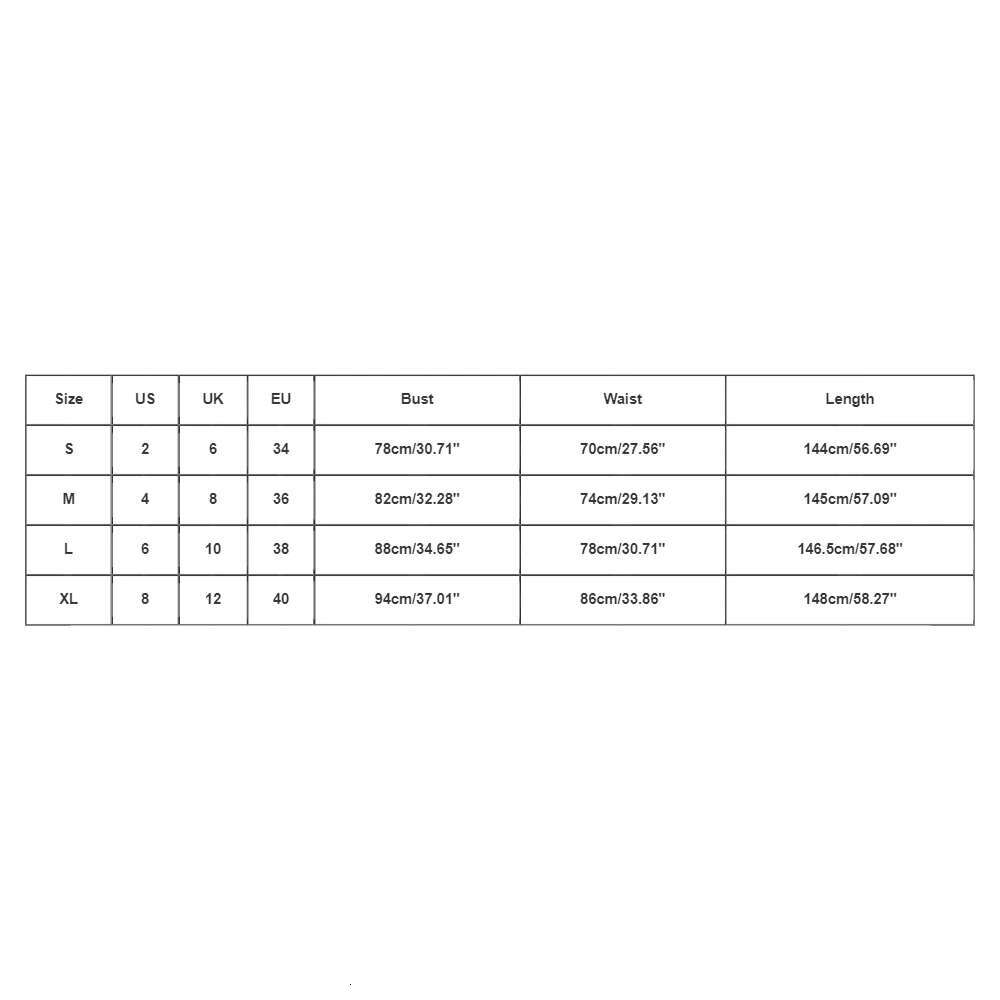 | Size | US | UK | EU | Bust | Waist | Length |
|---|---|---|---|---|---|---|
| S | 2 | 6 | 34 | 78cm/30.71'' | 70cm/27.56'' | 144cm/56.69'' |
| M | 4 | 8 | 36 | 82cm/32.28'' | 74cm/29.13'' | 145cm/57.09'' |
| L | 6 | 10 | 38 | 88cm/34.65'' | 78cm/30.71'' | 146.5cm/57.68'' |
| XL | 8 | 12 | 40 | 94cm/37.01'' | 86cm/33.86'' | 148cm/58.27'' |